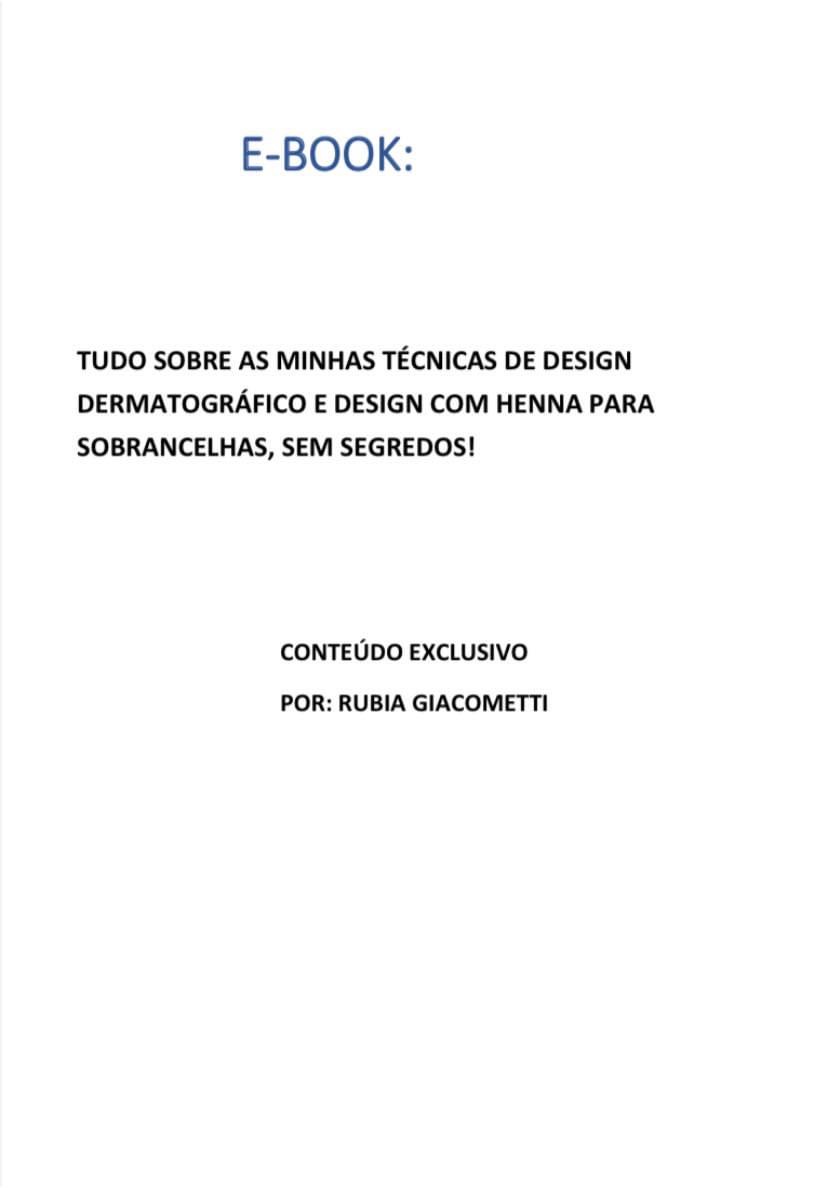 E-BOOK:

TUDO SOBRE AS MINHAS TÉCNICAS DE DESIGN DERMATOGRÁFICO E DESIGN COM HENNA PARA SOBRANCELHAS, SEM SEGREDOS!

CONTEÚDO EXCLUSIVO

POR: RUBIA GIACOMETTI